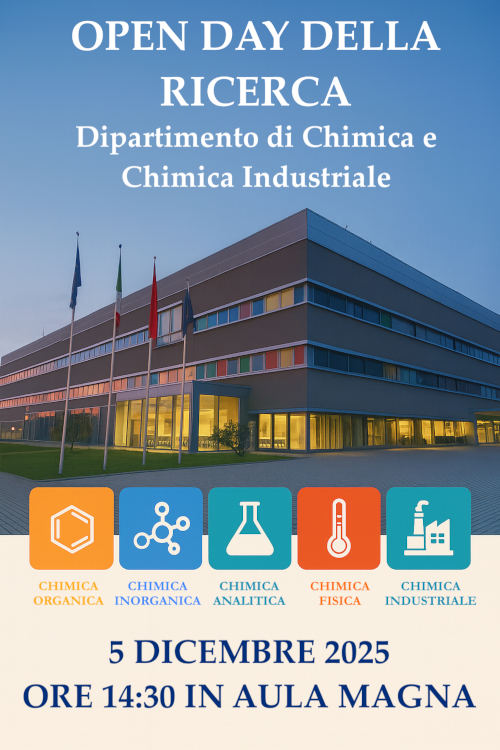 OPEN DAY DELLA RICERCA
Dipartimento di Chimica e Chimica Industriale

CHIMICA ORGANICA

CHIMICA INORGANICA

CHIMICA ANALITICA

CHIMICA FISICA

CHIMICA INDUSTRIALE

5 DICEMBRE 2025
ORE 14:30 IN AULA MAGNA